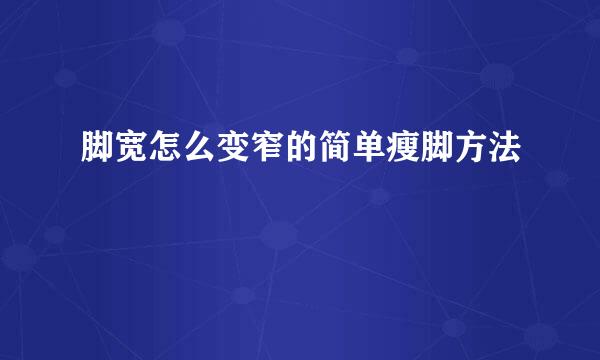 脚宽怎么变窄的简单瘦脚方法